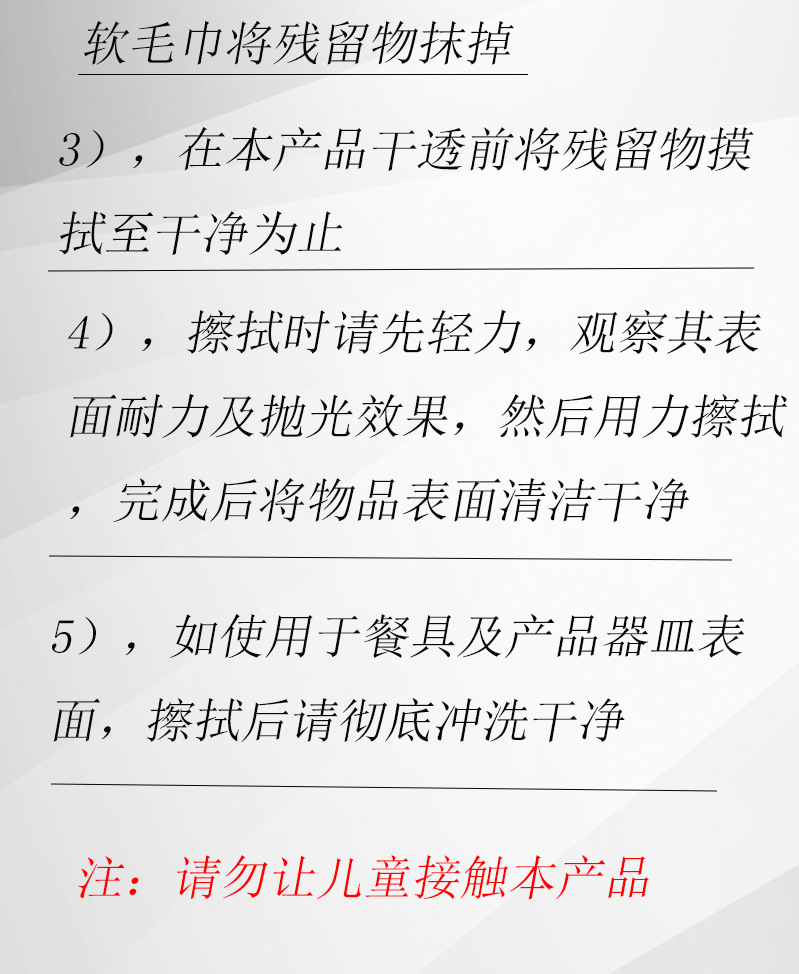 软毛巾将残留物抹掉

3），在本产品干透前将残留物摸拭至干净为止

4），擦拭时请先轻力，观察其表面耐力及抛光效果，然后用力擦拭，完成后将物品表面清洁干净

5），如使用于餐具及产品器皿表面，擦拭后请彻底冲洗干净

注：请勿让儿童接触本产品